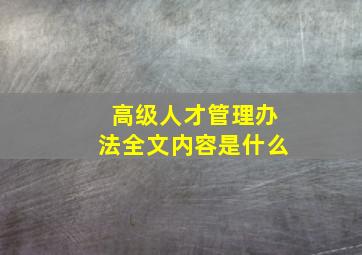 高级人才管理办法全文内容是什么